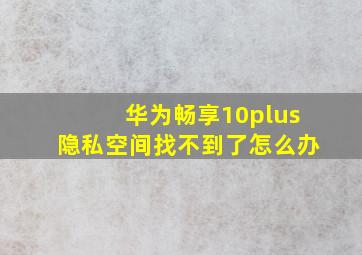 华为畅享10plus
隐私空间找不到了怎么办